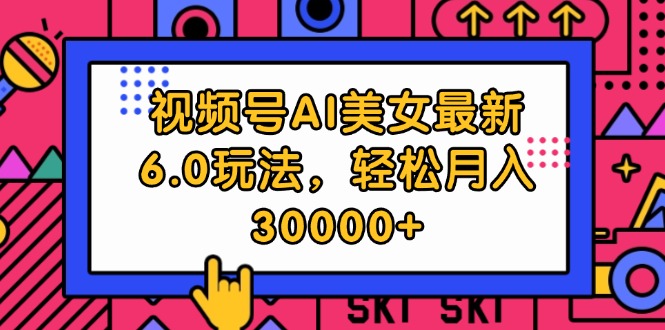 视频号AI美女最新6.0玩法，轻松月入30000+

SKT SKT